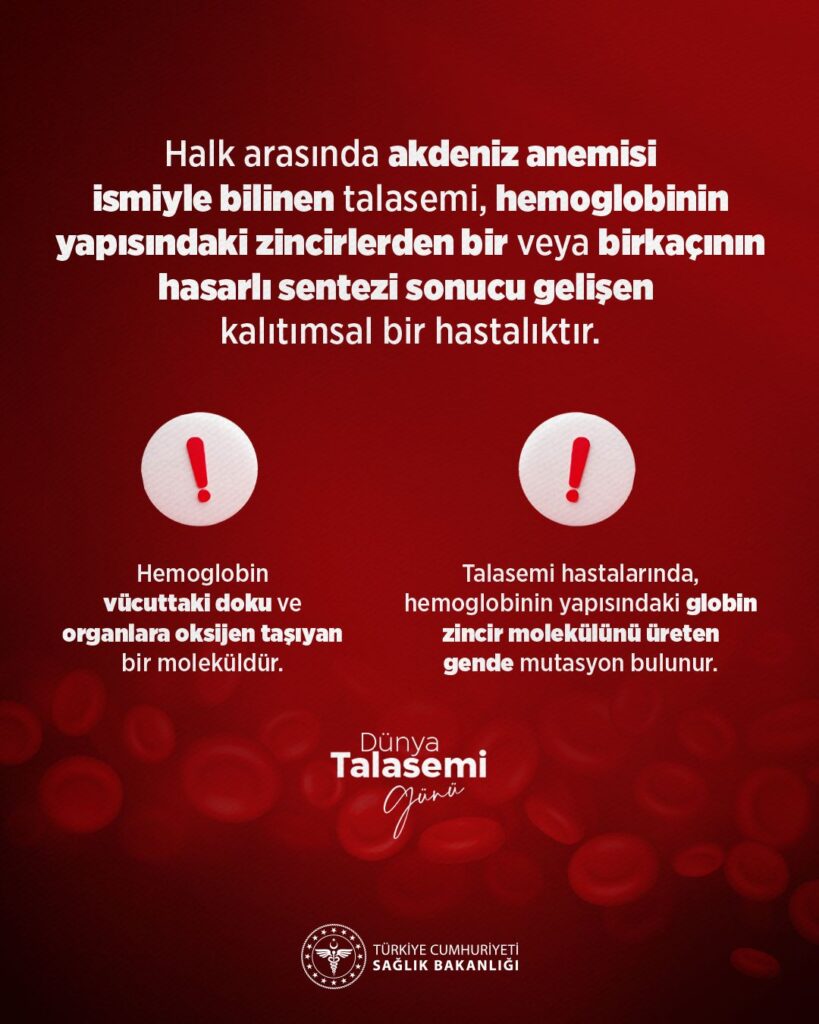 Halk arasında akdeniz anemisi ismiyle bilinen talasemi, hemoglobinin yapısındaki zincirlerden bir veya birkaçının hasarlı sentezi sonucu gelişen kalıtımsal bir hastalıktır.

!

Hemoglobin vücuttaki doku ve organlara oksijen taşıyan bir moleküldür.

!

Talasemi hastalarında, hemoglobinin yapısındaki globin zincir molekülünü üreten gende mutasyon bulunur.

Dünya
Talasemi
Günü

TÜRKİYE CUMHURİYETİ
SAĞLIK BAKANLIĞI